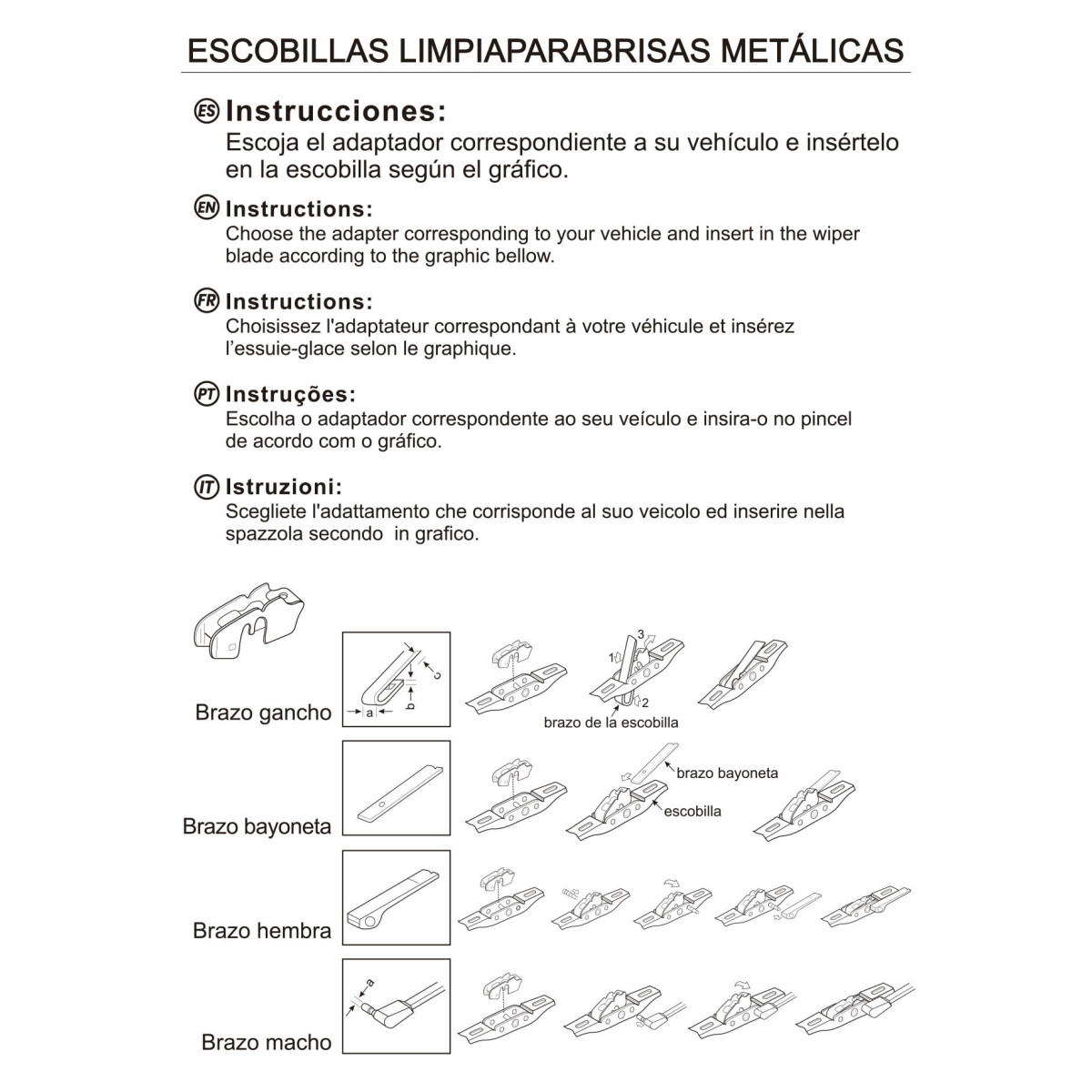 ESCOBILLAS LIMPIAPARABRISAS METÁLICAS

ES Instrucciones:
Escoja el adaptador correspondiente a su vehículo e insértelo en la escobilla según el gráfico.

EN Instructions:
Choose the adapter corresponding to your vehicle and insert in the wiper blade according to the graphic bellow.

FR Instructions:
Choisissez l'adaptateur correspondant à votre véhicule et insérez l'essuie-glace selon le graphique.

PT Instruções:
Escolha o adaptador correspondente ao seu veículo e insira-o no pincel de acordo com o gráfico.

IT Istruzioni:
Scegliete l'adattamento che corrisponde al suo veicolo ed inserire nella spazzola secondo in grafico.

Brazo gancho
a
b
c
1
2
3
brazo de la escobilla

Brazo bayoneta
brazo bayoneta
escobilla

Brazo hembra

Brazo macho
a